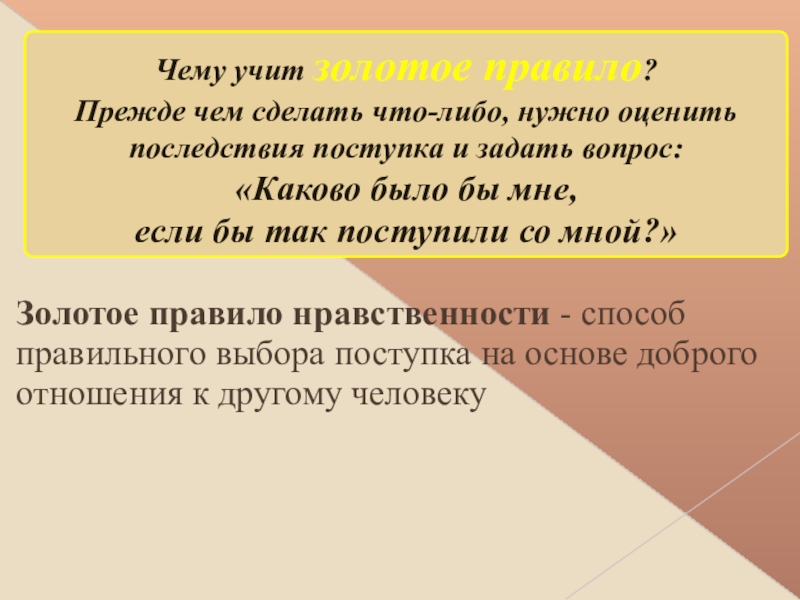 Чему учит золотое правило?
Прежде чем сделать что-либо, нужно оценить последствия поступка и задать вопрос:
«Каково было бы мне,
если бы так поступили со мной?»

Золотое правило нравственности - способ правильного выбора поступка на основе доброго отношения к другому человеку